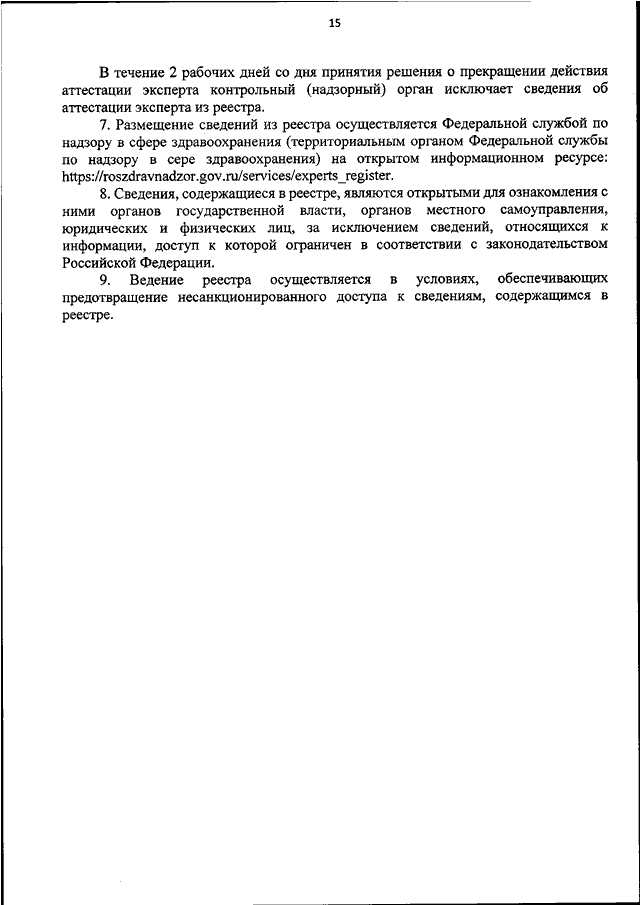 15

В течение 2 рабочих дней со дня принятия решения о прекращении действия аттестации эксперта контрольный (надзорный) орган исключает сведения об аттестации эксперта из реестра.

7. Размещение сведений из реестра осуществляется Федеральной службой по надзору в сфере здравоохранения (территориальным органом Федеральной службы по надзору в сере здравоохранения) на открытом информационном ресурсе: https://roszdravnadzor.gov.ru/services/experts_register.

8. Сведения, содержащиеся в реестре, являются открытыми для ознакомления с ними органов государственной власти, органов местного самоуправления, юридических и физических лиц, за исключением сведений, относящихся к информации, доступ к которой ограничен в соответствии с законодательством Российской Федерации.

9. Ведение реестра осуществляется в условиях, обеспечивающих предотвращение несанкционированного доступа к сведениям, содержащимся в реестре.